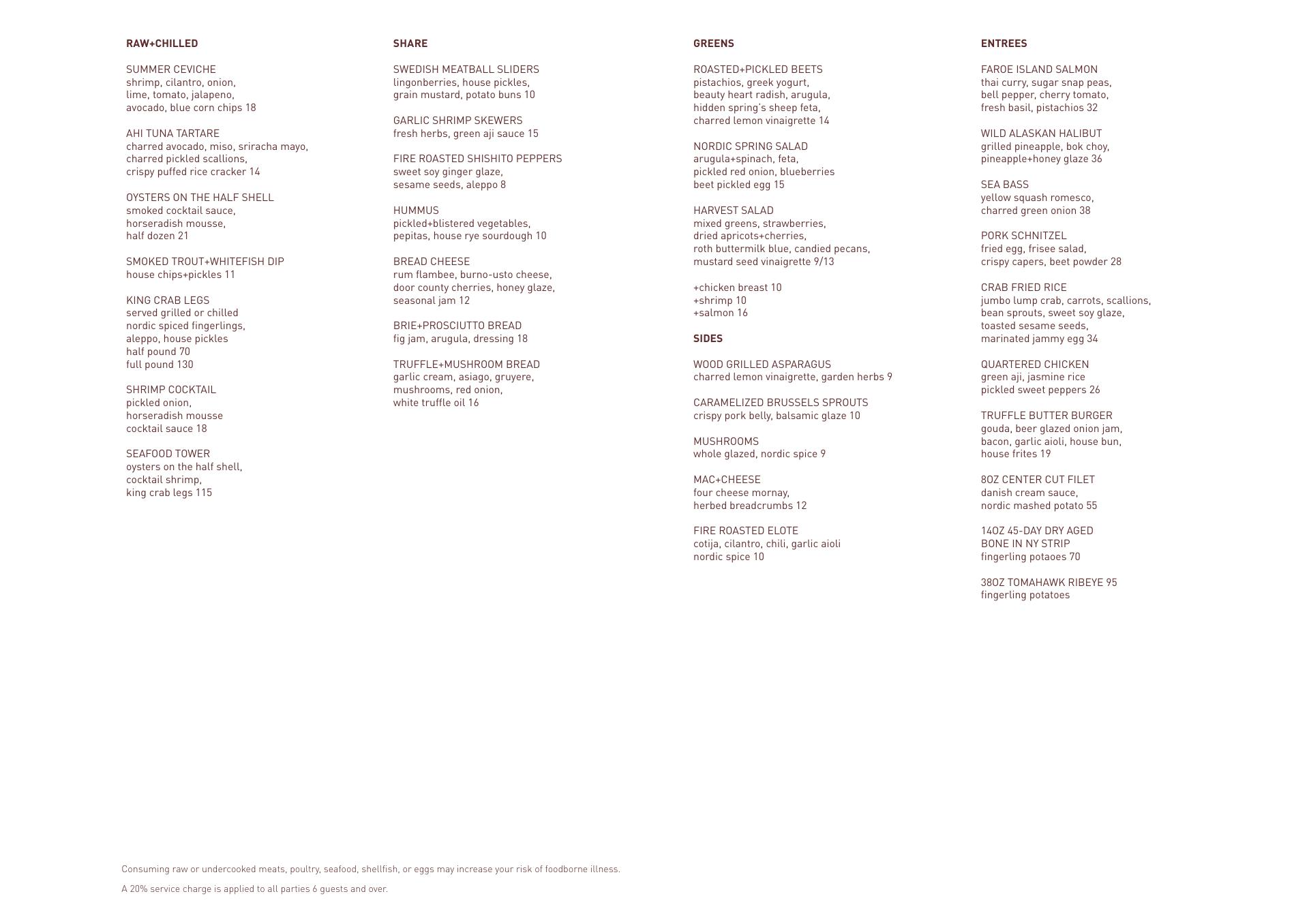 RAW+CHILLED

SUMMER CEVICHE
shrimp, cilantro, onion, lime, tomato, jalapeno, avocado, blue corn chips 18

AHI TUNA TARTARE
charred avocado, miso, sriracha mayo, charred pickled scallions, crispy puffed rice cracker 14

OYSTERS ON THE HALF SHELL
smoked cocktail sauce, horseradish mousse, half dozen 21

SMOKED TROUT+WHITEFISH DIP
house chips+pickles 11

KING CRAB LEGS
served grilled or chilled
nordic spiced fingerlings, aleppo, house pickles
half pound 70
full pound 130

SHRIMP COCKTAIL
pickled onion, horseradish mousse
cocktail sauce 18

SEAFOOD TOWER
oysters on the half shell, cocktail shrimp, king crab legs 115

SHARE

SWEDISH MEATBALL SLIDERS
lingonberries, house pickles, grain mustard, potato buns 10

GARLIC SHRIMP SKEWERS
fresh herbs, green aji sauce 15

FIRE ROASTED SHISHITO PEPPERS
sweet soy ginger glaze, sesame seeds, aleppo 8

HUMMUS
pickled+blistered vegetables, pepitas, house rye sourdough 10

BREAD CHEESE
rum flambee, burno-usto cheese, door county cherries, honey glaze, seasonal jam 12

BRIE+PROSCIUTTO BREAD
fig jam, arugula, dressing 18

TRUFFLE+MUSHROOM BREAD
garlic cream, asiago, gruyere, mushrooms, red onion, white truffle oil 16

GREENS

ROASTED+PICKLED BEETS
pistachios, greek yogurt, beauty heart radish, arugula, hidden spring's sheep feta, charred lemon vinaigrette 14

NORDIC SPRING SALAD
arugula+spinach, feta, pickled red onion, blueberries
beet pickled egg 15

HARVEST SALAD
mixed greens, strawberries, dried apricots+cherries, roth buttermilk blue, candied pecans, mustard seed vinaigrette 9/13

+chicken breast 10
+shrimp 10
+salmon 16

SIDES

WOOD GRILLED ASPARAGUS
charred lemon vinaigrette, garden herbs 9

CARAMELIZED BRUSSELS SPROUTS
crispy pork belly, balsamic glaze 10

MUSHROOMS
whole glazed, nordic spice 9

MAC+CHEESE
four cheese mornay, herbed breadcrumbs 12

FIRE ROASTED ELOTE
cotija, cilantro, chili, garlic aioli
nordic spice 10

ENTREES

FAROE ISLAND SALMON
thai curry, sugar snap peas, bell pepper, cherry tomato, fresh basil, pistachios 32

WILD ALASKAN HALIBUT
grilled pineapple, bok choy, pineapple+honey glaze 36

SEA BASS
yellow squash romesco, charred green onion 38

PORK SCHNITZEL
fried egg, frisee salad, crispy capers, beet powder 28

CRAB FRIED RICE
jumbo lump crab, carrots, scallions, bean sprouts, sweet soy glaze, toasted sesame seeds, marinated jammy egg 34

QUARTERED CHICKEN
green aji, jasmine rice
pickled sweet peppers 26

TRUFFLE BUTTER BURGER
gouda, beer glazed onion jam, bacon, garlic aioli, house bun, house frites 19

8OZ CENTER CUT FILET
danish cream sauce, nordic mashed potato 55

14OZ 45-DAY DRY AGED
BONE IN NY STRIP
fingerling potaoes 70

38OZ TOMAHAWK RIBEYE 95
fingerling potatoes

Consuming raw or undercooked meats, poultry, seafood, shellfish, or eggs may increase your risk of foodborne illness.

A 20% service charge is applied to all parties 6 guests and over.